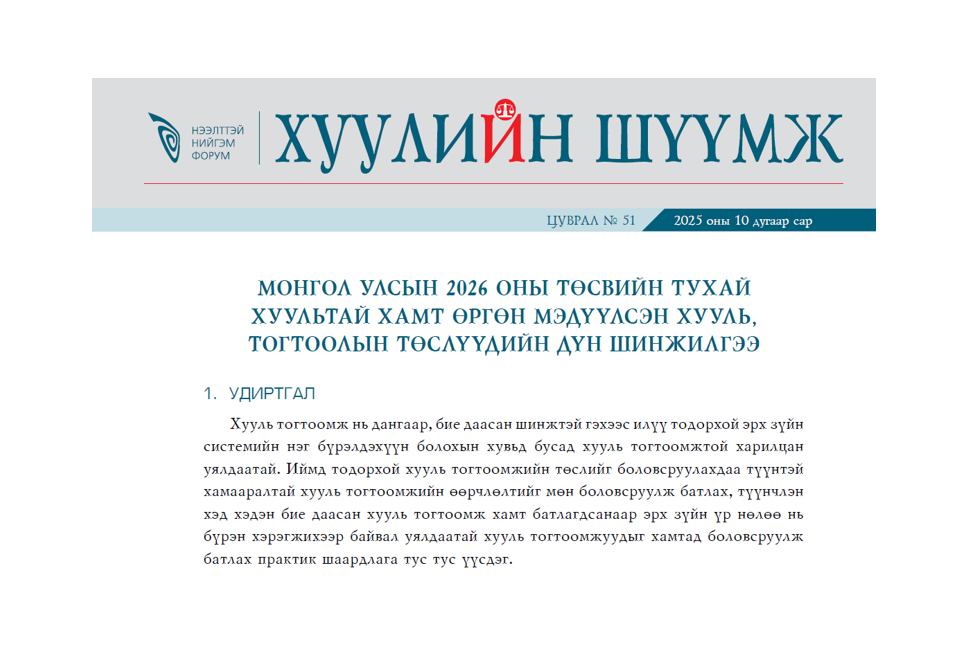 НЭЭЛТТЭЙ НИЙГЭМ ФОРУМ

ХУУЛИЙН ШҮҮМЖ

ЦУВРАЛ № 51

2025 оны 10 дугаар сар

МОНГОЛ УЛСЫН 2026 ОНЫ ТӨСВИЙН ТУХАЙ ХУУЛЬТАЙ ХАМТ ӨРГӨН МЭДҮҮЛСЭН ХУУЛЬ, ТОГТООЛЫН ТӨСЛҮҮДИЙН ДҮН ШИНЖИЛГЭЭ

1. УДИРТГАЛ

Хууль тогтоомж нь дангаар, бие даасан шинжтэй гэхээс илүү тодорхой эрх зүйн системийн нэг бүрэлдэхүүн болохын хувьд бусад хууль тогтоомжтой харилцан уялдаатай. Иймд тодорхой хууль тогтоомжийн төслийг боловсруулахдаа түүнтэй хамааралтай хууль тогтоомжийн өөрчлөлтийг мөн боловсруулж батлах, түүнчлэн хэд хэдэн бие даасан хууль тогтоомж хамт батлагдсанаар эрх зүйн үр нөлөө нь бүрэн хэрэгжихээр байвал уялдаатай хууль тогтоомжуудыг хамтад боловсруулж батлах практик шаардлага тус тус үүсдэг.